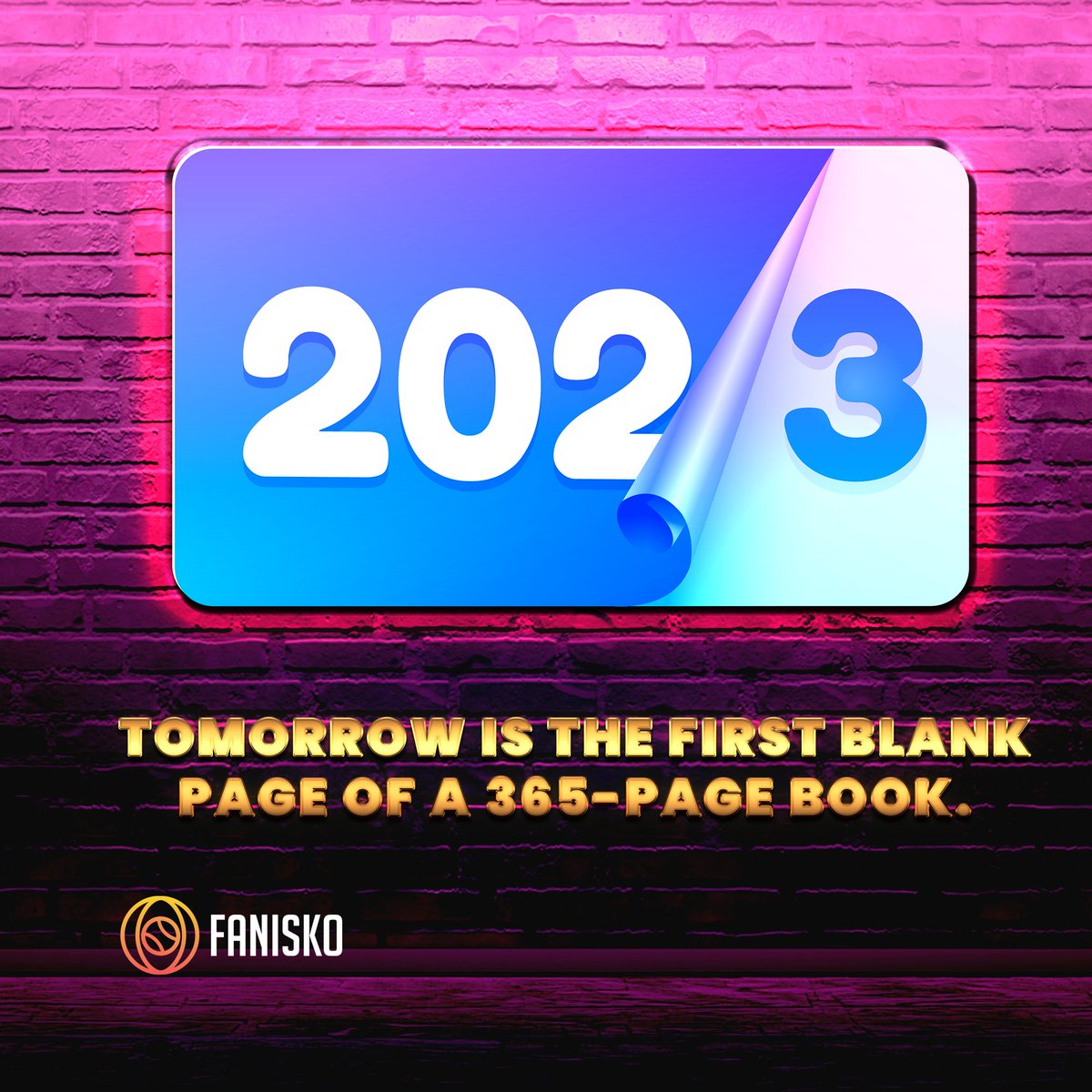 2023

TOMORROW IS THE FIRST BLANK PAGE OF A 365-PAGE BOOK.

FANISKO